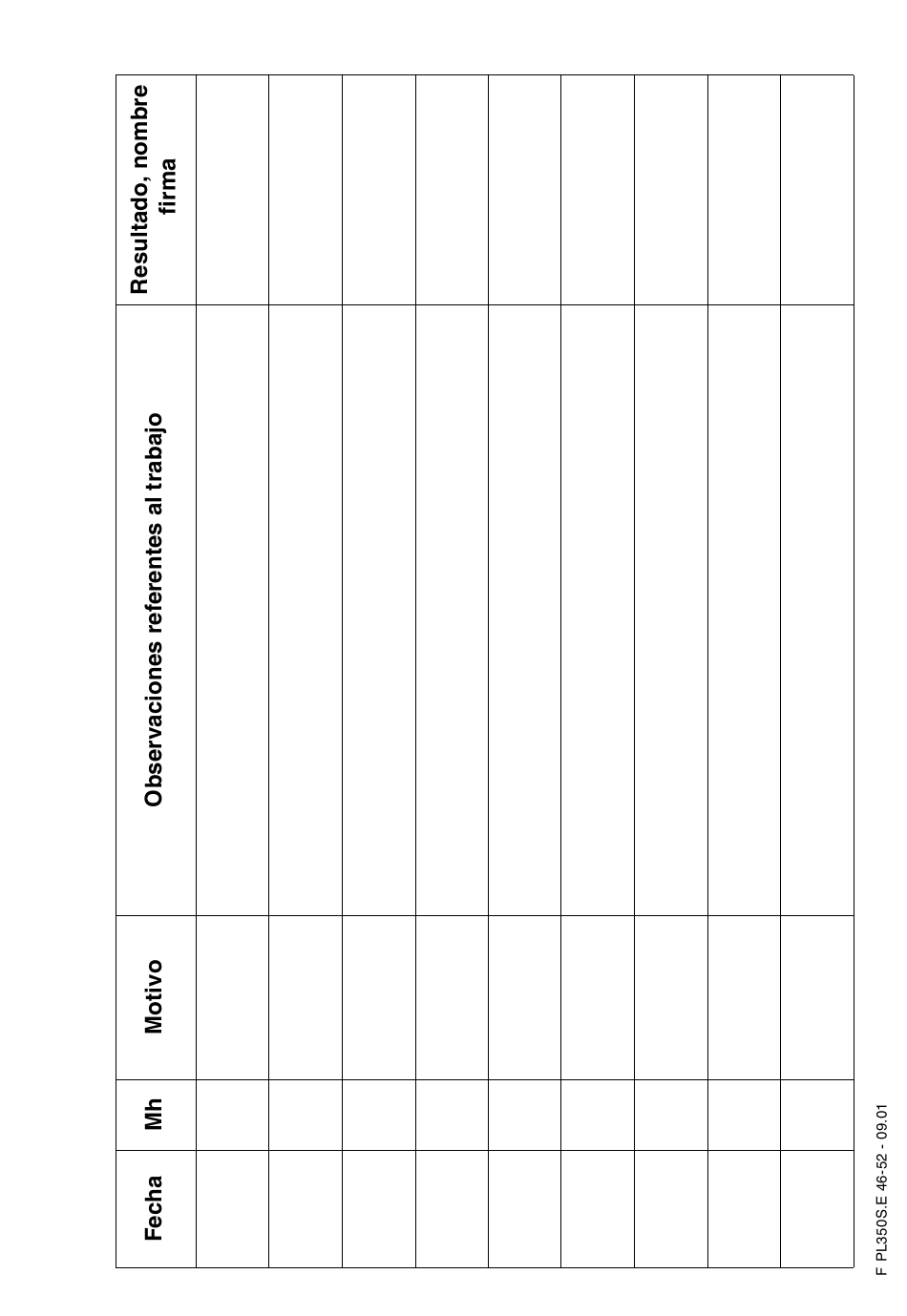 | Fecha | Mh | Motivo | Observaciones referentes al trabajo | Resultado, nombre firma |
|---|---|---|---|---|
| | | | | |
| | | | | |
| | | | | |
| | | | | |
| | | | | |
| | | | | |
| | | | | |
| | | | | |
| | | | | |

F PL350S.E 46-52 - 09.01